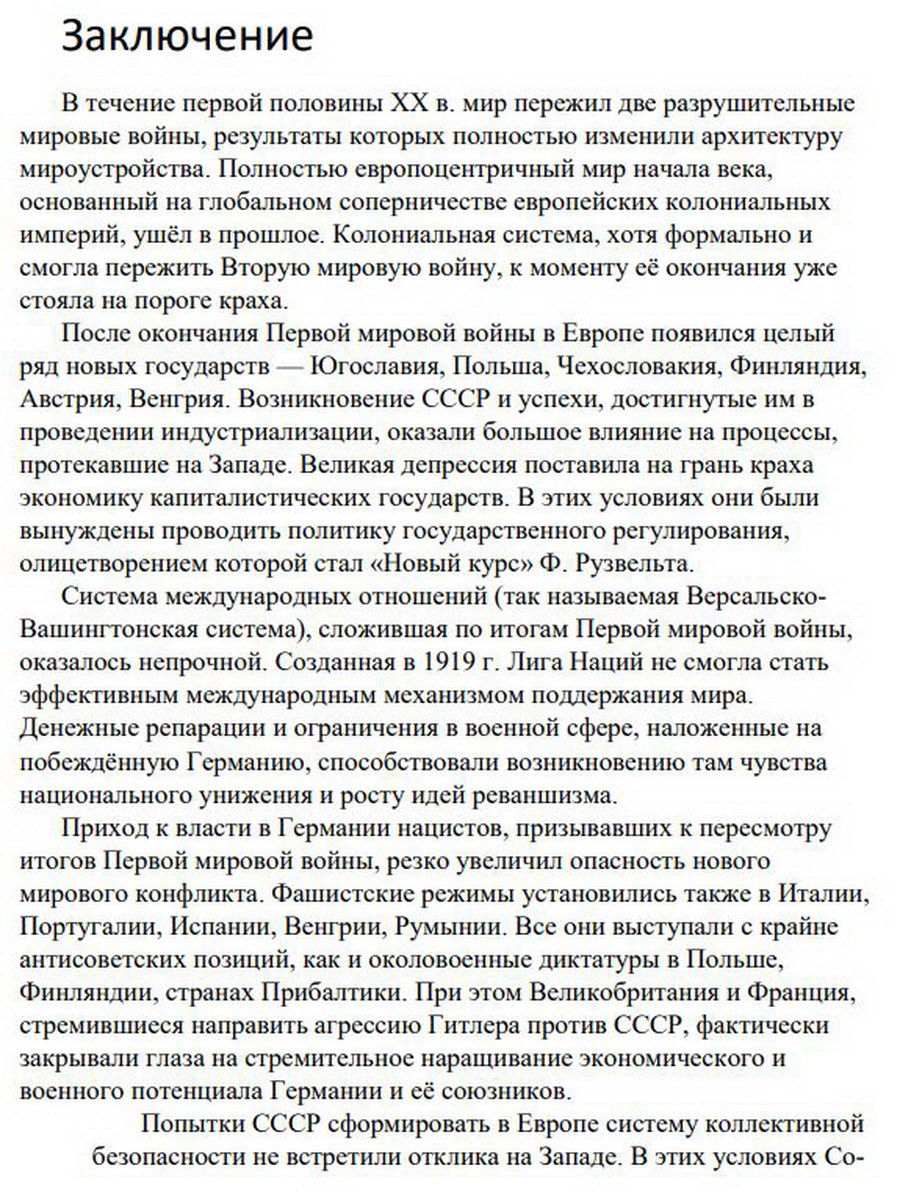 Заключение

В течение первой половины XX в. мир пережил две разрушительные мировые войны, результаты которых полностью изменили архитектуру мироустройства. Полностью европоцентричный мир начала века, основанный на глобальном соперничестве европейских колониальных империй, ушёл в прошлое. Колониальная система, хотя формально и смогла пережить Вторую мировую войну, к моменту её окончания уже стояла на пороге краха.

После окончания Первой мировой войны в Европе появился целый ряд новых государств — Югославия, Польша, Чехословакия, Финляндия, Австрия, Венгрия. Возникновение СССР и успехи, достигнутые им в проведении индустриализации, оказали большое влияние на процессы, протекавшие на Западе. Великая депрессия поставила на грань краха экономику капиталистических государств. В этих условиях они были вынуждены проводить политику государственного регулирования, олицетворением которой стал «Новый курс» Ф. Рузвельта.

Система международных отношений (так называемая Версальско-Вашингтонская система), сложившая по итогам Первой мировой войны, оказалось непрочной. Созданная в 1919 г. Лига Наций не смогла стать эффективным международным механизмом поддержания мира. Денежные репарации и ограничения в военной сфере, наложенные на побеждённую Германию, способствовали возникновению там чувства национального унижения и росту идей реваншизма.

Приход к власти в Германии нацистов, призывавших к пересмотру итогов Первой мировой войны, резко увеличил опасность нового мирового конфликта. Фашистские режимы установились также в Италии, Португалии, Испании, Венгрии, Румынии. Все они выступали с крайне антисоветских позиций, как и околовоенные диктатуры в Польше, Финляндии, странах Прибалтики. При этом Великобритания и Франция, стремившиеся направить агрессию Гитлера против СССР, фактически закрывали глаза на стремительное наращивание экономического и военного потенциала Германии и её союзников.

Попытки СССР сформировать в Европе систему коллективной безопасности не встретили отклика на Западе. В этих условиях Со-